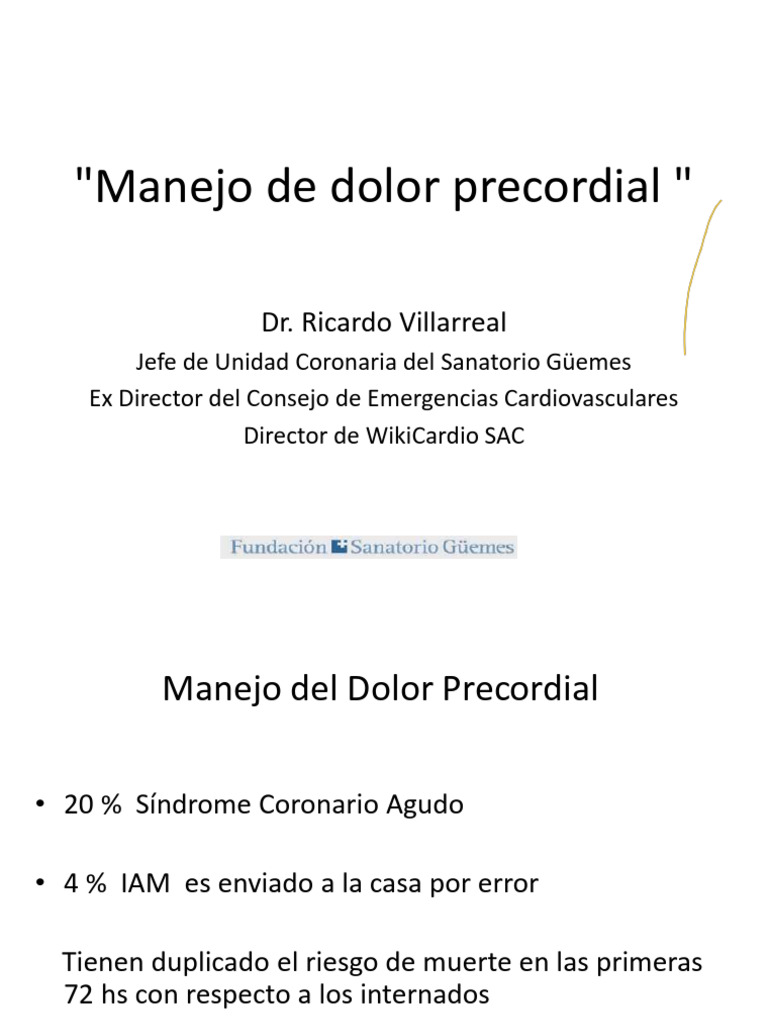 "Manejo de dolor precordial "

Dr. Ricardo Villarreal
Jefe de Unidad Coronaria del Sanatorio Güemes
Ex Director del Consejo de Emergencias Cardiovasculares
Director de WikiCardio SAC

Fundación Sanatorio Güemes

Manejo del Dolor Precordial

• 20 % Síndrome Coronario Agudo

• 4 % IAM es enviado a la casa por error

Tienen duplicado el riesgo de muerte en las primeras 72 hs con respecto a los internados